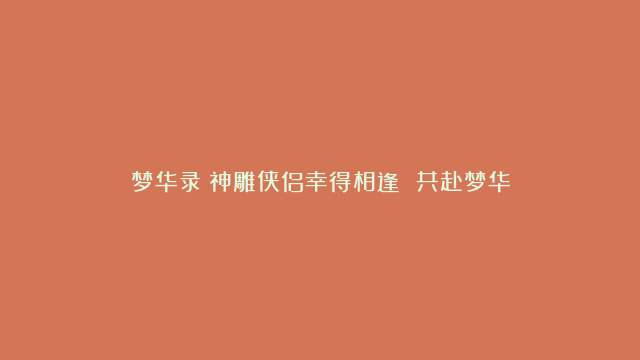 梦华录 神雕侠侣幸得相逢 共赴梦华